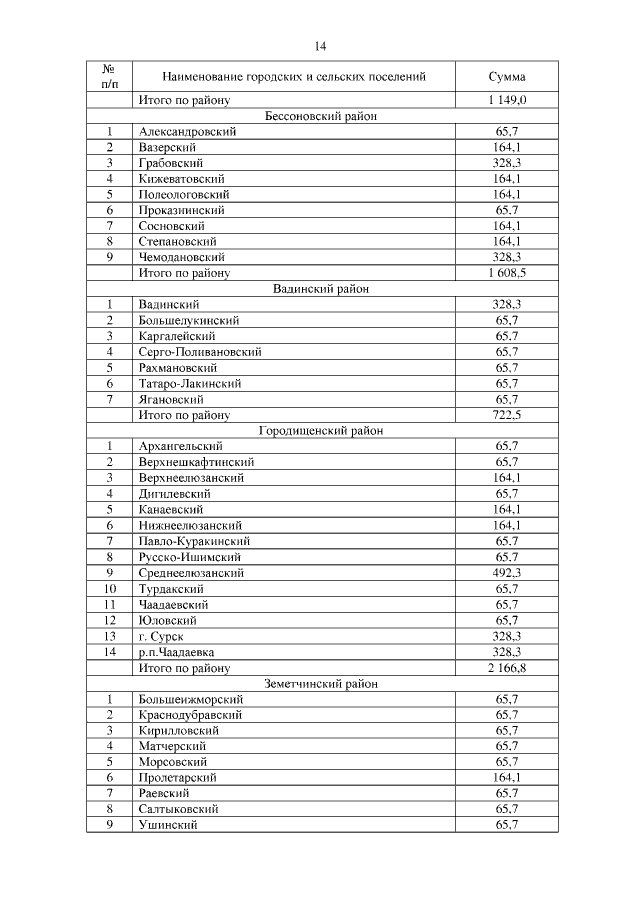 14

| № п/п | Наименование городских и сельских поселений | Сумма |
|---|---|---|
| | Итого по району | 1 149,0 |
| | Бессоновский район | |
| 1 | Александровский | 65,7 |
| 2 | Вазерский | 164,1 |
| 3 | Грабовский | 328,3 |
| 4 | Кижеватовский | 164,1 |
| 5 | Полеологовский | 164,1 |
| 6 | Проказнинский | 65,7 |
| 7 | Сосновский | 164,1 |
| 8 | Степановский | 164,1 |
| 9 | Чемодановский | 328,3 |
| | Итого по району | 1 608,5 |
| | Вадинский район | |
| 1 | Вадинский | 328,3 |
| 2 | Большелукинский | 65,7 |
| 3 | Каргалейский | 65,7 |
| 4 | Серго-Поливановский | 65,7 |
| 5 | Рахмановский | 65,7 |
| 6 | Татаро-Лакинский | 65,7 |
| 7 | Ягановский | 65,7 |
| | Итого по району | 722,5 |
| | Городищенский район | |
| 1 | Архангельский | 65,7 |
| 2 | Верхнешкафтинский | 65,7 |
| 3 | Верхнеелюзанский | 164,1 |
| 4 | Дигилевский | 65,7 |
| 5 | Канаевский | 164,1 |
| 6 | Нижнеелюзанский | 164,1 |
| 7 | Павло-Куракинский | 65,7 |
| 8 | Русско-Ишимский | 65,7 |
| 9 | Среднеелюзанский | 492,3 |
| 10 | Турдакский | 65,7 |
| 11 | Чаадаевский | 65,7 |
| 12 | Юловский | 65,7 |
| 13 | г. Сурск | 328,3 |
| 14 | р.п.Чаадаевка | 328,3 |
| | Итого по району | 2 166,8 |
| | Земетчинский район | |
| 1 | Большеижморский | 65,7 |
| 2 | Краснодубравский | 65,7 |
| 3 | Кирилловский | 65,7 |
| 4 | Матчерский | 65,7 |
| 5 | Морсовский | 65,7 |
| 6 | Пролетарский | 164,1 |
| 7 | Раевский | 65,7 |
| 8 | Салтыковский | 65,7 |
| 9 | Ушинский | 65,7 |